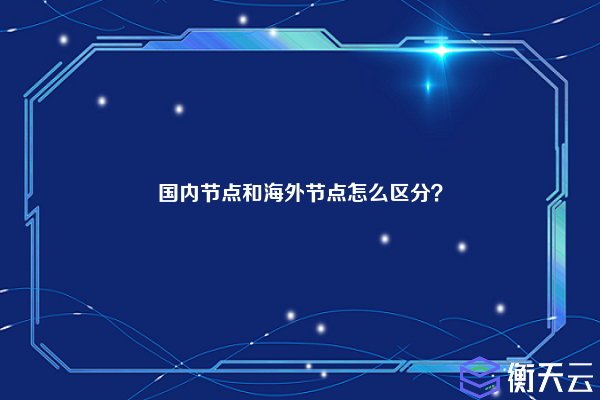 国内节点和海外节点怎么区分？

衡天云